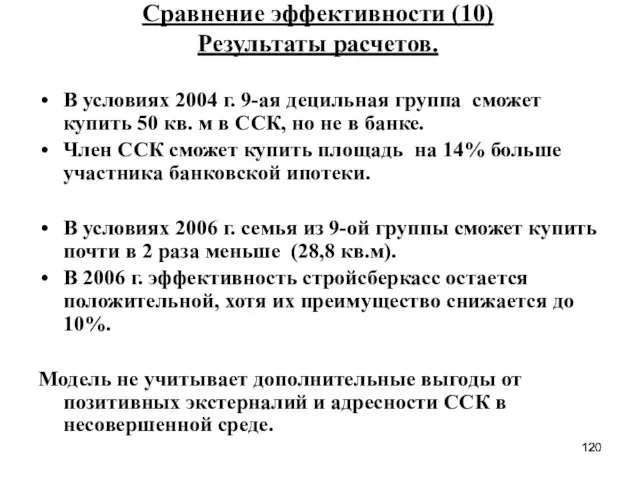 Сравнение эффективности (10)
Результаты расчетов.

• В условиях 2004 г. 9-ая децильная группа сможет купить 50 кв. м в ССК, но не в банке.
• Член ССК сможет купить площадь на 14% больше участника банковской ипотеки.

• В условиях 2006 г. семья из 9-ой группы сможет купить почти в 2 раза меньше (28,8 кв.м).
• В 2006 г. эффективность стройсберкасс остается положительной, хотя их преимущество снижается до 10%.

Модель не учитывает дополнительные выгоды от позитивных экстерналий и адресности ССК в несовершенной среде.

120